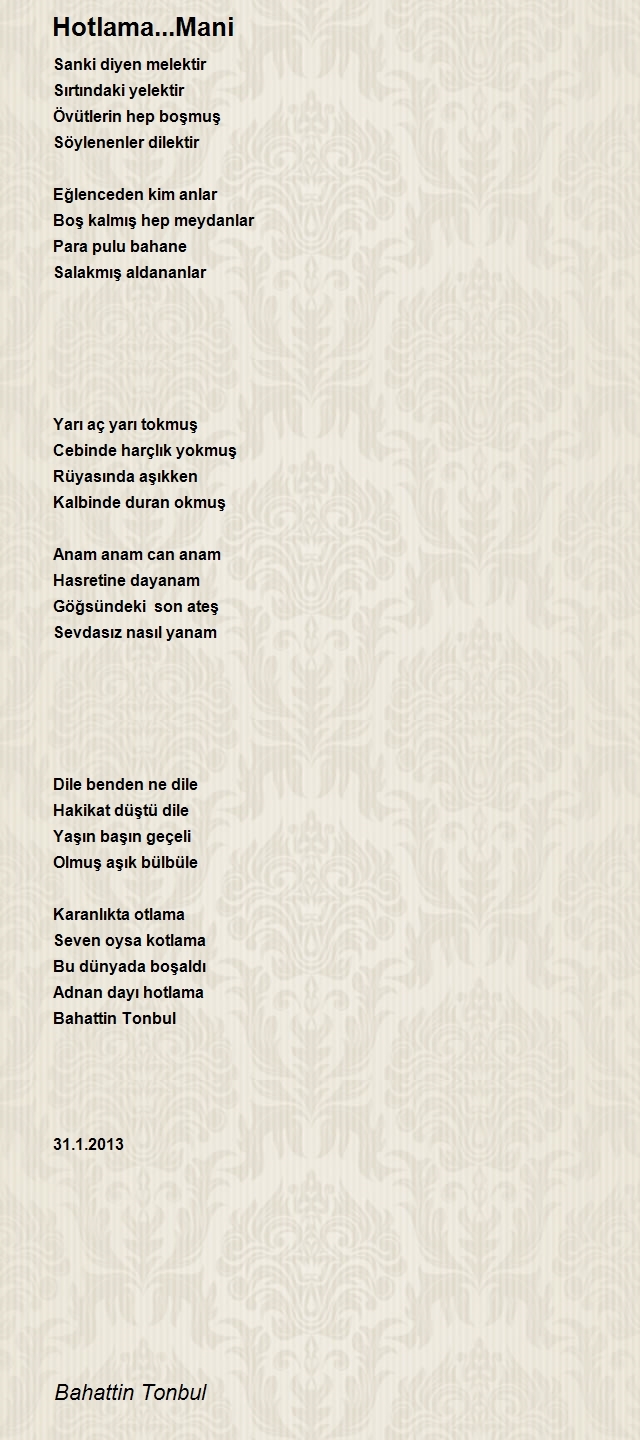 Hotlama...Mani

Sanki diyen melektir
Sırtındaki yelektir
Övütlerin hep boşmuş
Söylenenler dilektir

Eğlenceden kim anlar
Boş kalmış hep meydanlar
Para pulu bahane
Salakmış aldananlar

Yarı aç yarı tokmuş
Cebinde harçlık yokmuş
Rüyasında aşıkken
Kalbinde duran okmuş

Anam anam can anam
Hasretine dayanam
Göğsündeki son ateş
Sevdasız nasıl yanam

Dile benden ne dile
Hakikat düştü dile
Yaşın başın geçeli
Olmuş aşık bülbüle

Karanlıkta otlama
Seven oysa kotlama
Bu dünyada boşaldı
Adnan dayı hotlama
Bahattin Tonbul

31.1.2013

Bahattin Tonbul